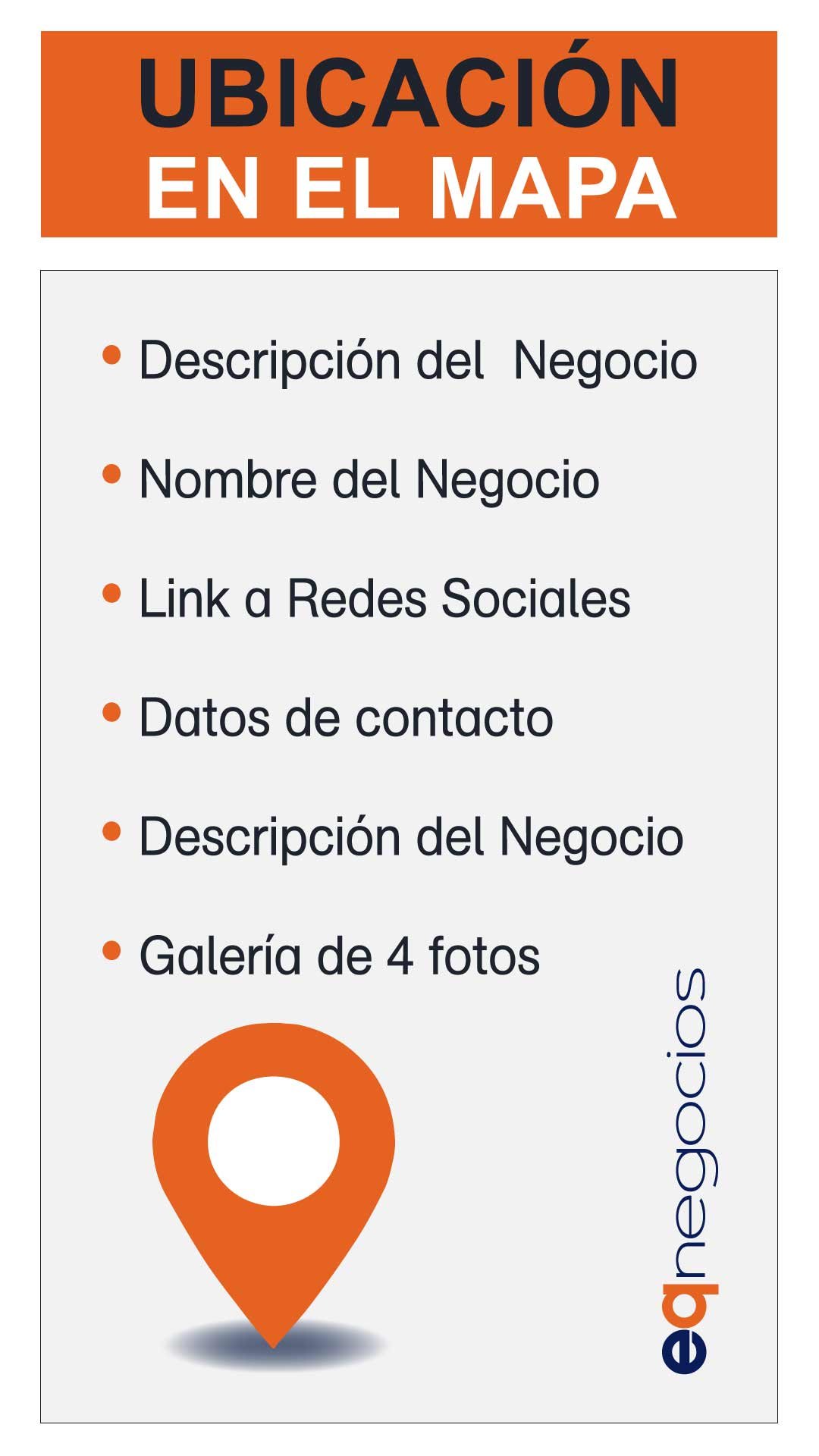 UBICACIÓN
EN EL MAPA

• Descripción del Negocio
• Nombre del Negocio
• Link a Redes Sociales
• Datos de contacto
• Descripción del Negocio
• Galería de 4 fotos

eqnegocios